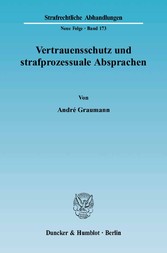 Strafrechtliche Abhandlungen

Neue Folge · Band 173

Vertrauensschutz und strafprozessuale Absprachen

Von

André Graumann

Duncker & Humblot · Berlin